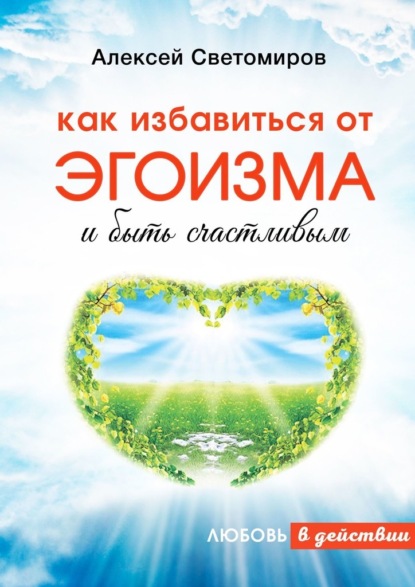 Алексей Светомиров

как избавиться от ЭГОИЗМА

и быть счастливым

ЛЮБОВЬ в действии